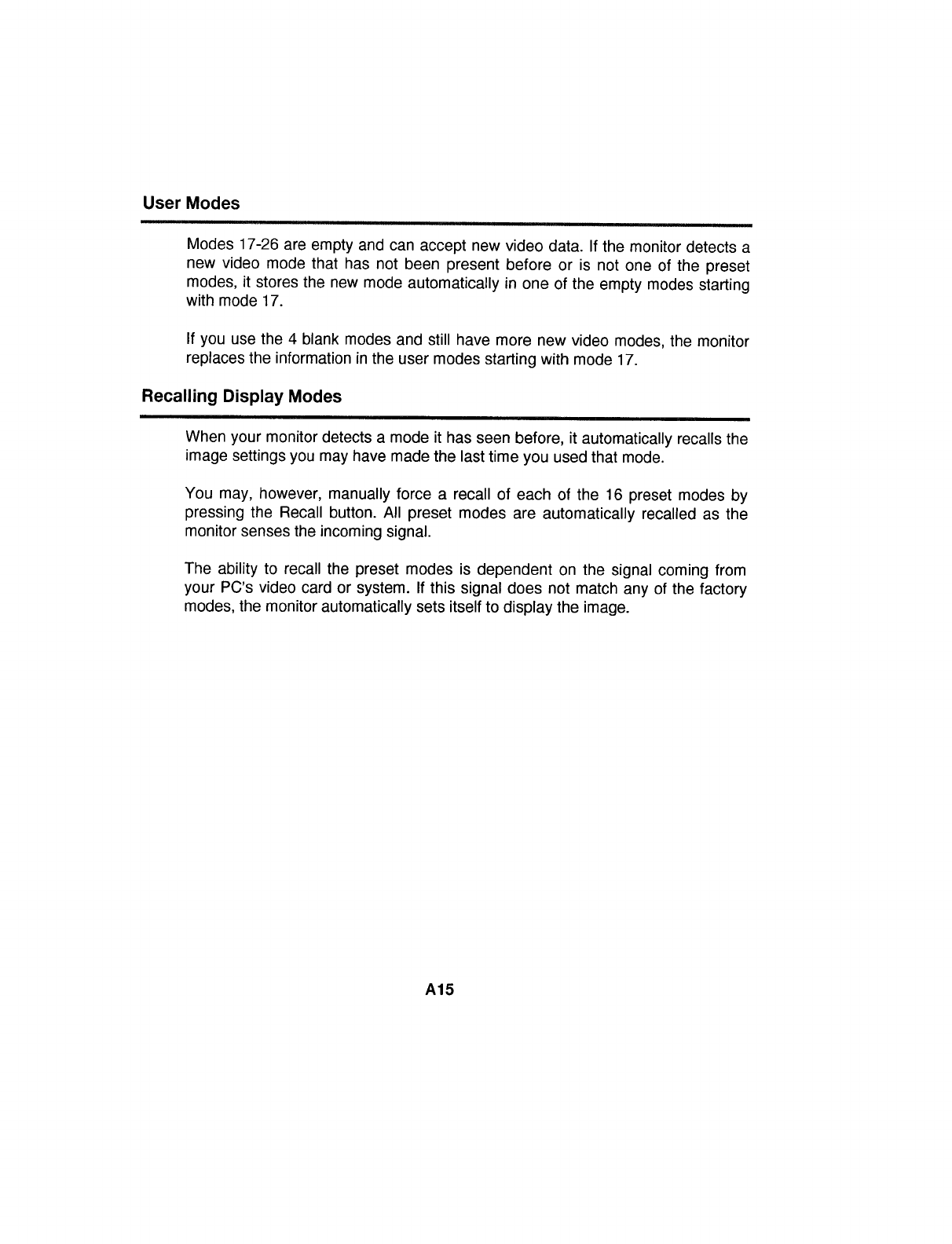 User Modes

Modes 17-26 are empty and can accept new video data. If the monitor detects a new video mode that has not been present before or is not one of the preset modes, it stores the new mode automatically in one of the empty modes starting with mode 17.

If you use the 4 blank modes and still have more new video modes, the monitor replaces the information in the user modes starting with mode 17.

Recalling Display Modes

When your monitor detects a mode it has seen before, it automatically recalls the image settings you may have made the last time you used that mode.

You may, however, manually force a recall of each of the 16 preset modes by pressing the Recall button. All preset modes are automatically recalled as the monitor senses the incoming signal.

The ability to recall the preset modes is dependent on the signal coming from your PC's video card or system. If this signal does not match any of the factory modes, the monitor automatically sets itself to display the image.

A15